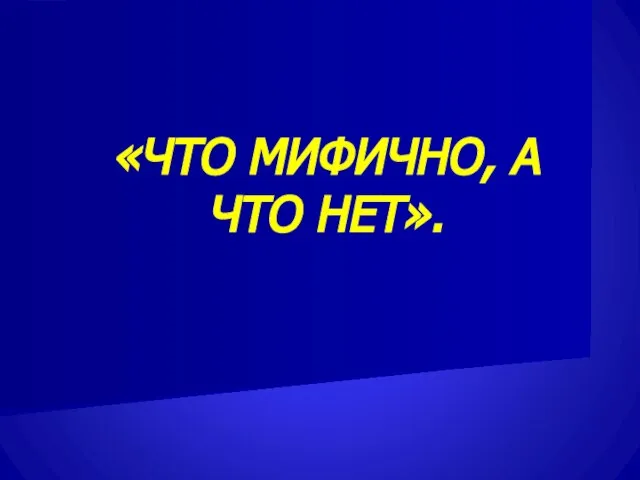 «ЧТО МИФИЧНО, А ЧТО НЕТ».